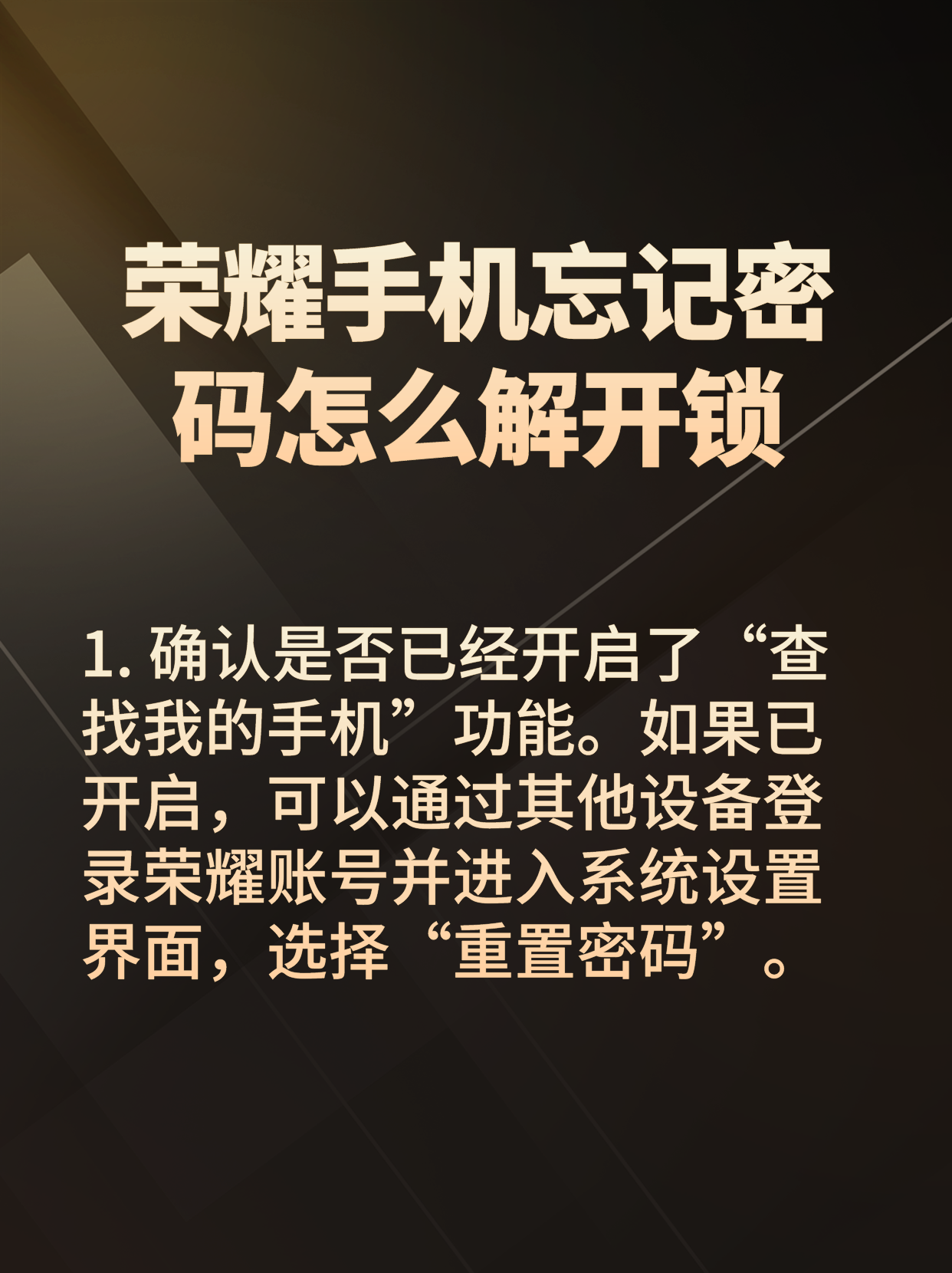 荣耀手机忘记密码怎么解开锁

1. 确认是否已经开启了“查找我的手机”功能。如果已开启，可以通过其他设备登录荣耀账号并进入系统设置界面，选择“重置密码”。